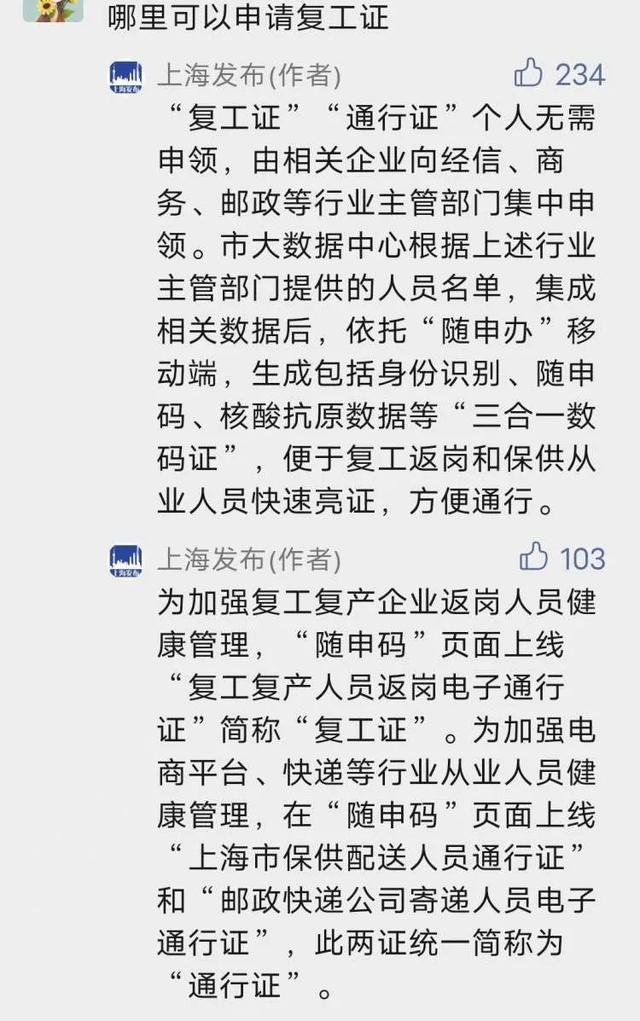 哪里可以申请复工证

上海发布(作者) 234

“复工证”“通行证”个人无需申领，由相关企业向经信、商务、邮政等行业主管部门集中申领。市大数据中心根据上述行业主管部门提供的人员名单，集成相关数据后，依托“随申办”移动端，生成包括身份识别、随申码、核酸抗原数据等“三合一数码证”，便于复工返岗和保供从业人员快速亮证，方便通行。

上海发布(作者) 103

为加强复工复产企业返岗人员健康管理，“随申码”页面上线“复工复产人员返岗电子通行证”简称“复工证”。为加强电商平台、快递等行业从业人员健康管理，在“随申码”页面上线“上海市保供配送人员通行证”和“邮政快递公司寄递人员电子通行证”，此两证统一简称为“通行证”。